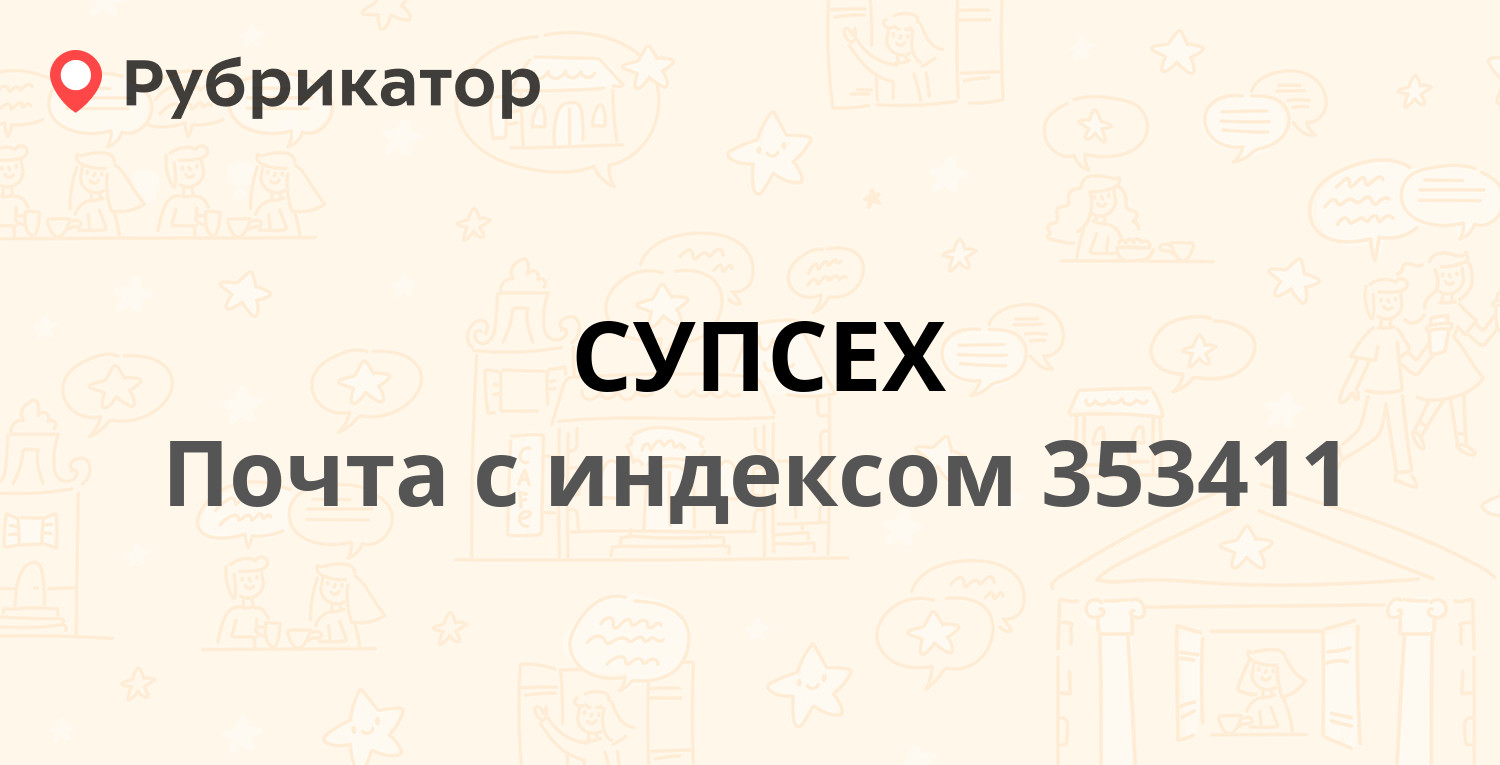 Рубрикатор

СУПСЕХ
Почта с индексом 353411